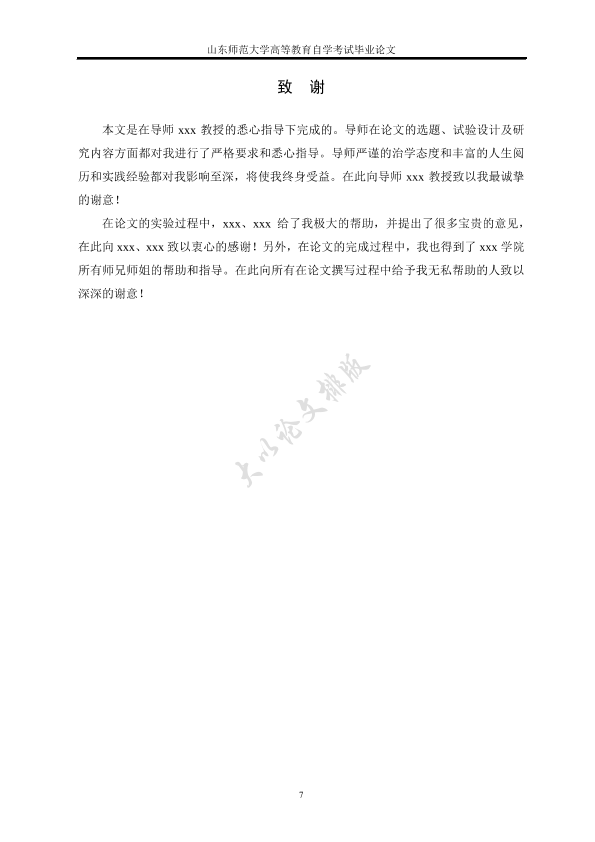 山东师范大学高等教育自学考试毕业论文

致 谢

本文是在导师 xxx 教授的悉心指导下完成的。导师在论文的选题、试验设计及研究内容方面都对我进行了严格要求和悉心指导。导师严谨的治学态度和丰富的人生阅历和实践经验都对我影响至深，将使我终身受益。在此向导师 xxx 教授致以我最诚挚的谢意！

在论文的实验过程中，xxx、xxx 给了我极大的帮助，并提出了很多宝贵的意见，在此向 xxx、xxx 致以衷心的感谢！另外，在论文的完成过程中，我也得到了 xxx 学院所有师兄师姐的帮助和指导。在此向所有在论文撰写过程中给予我无私帮助的人致以深深的谢意！

大小论文排版

7